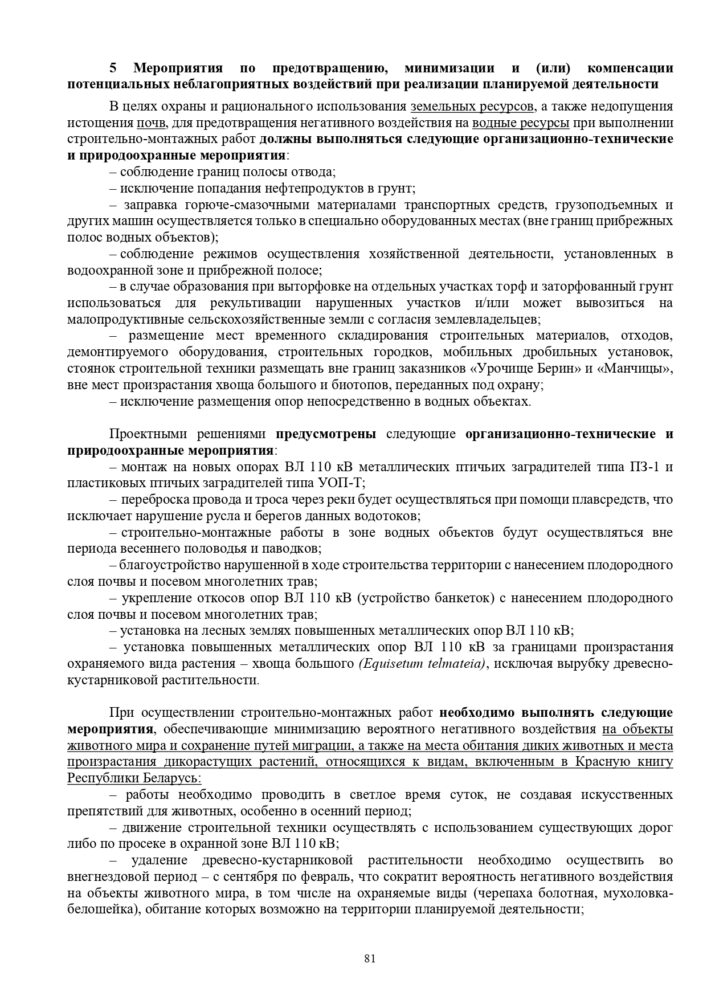 5 Мероприятия по предотвращению, минимизации и (или) компенсации потенциальных неблагоприятных воздействий при реализации планируемой деятельности

В целях охраны и рационального использования земельных ресурсов, а также недопущения истощения почв, для предотвращения негативного воздействия на водные ресурсы при выполнении строительно-монтажных работ должны выполняться следующие организационно-технические и природоохранные мероприятия:
– соблюдение границ полосы отвода;
– исключение попадания нефтепродуктов в грунт;
– заправка горюче-смазочными материалами транспортных средств, грузоподъемных и других машин осуществляется только в специально оборудованных местах (вне границ прибрежных полос водных объектов);
– соблюдение режимов осуществления хозяйственной деятельности, установленных в водоохранной зоне и прибрежной полосе;
– в случае образования при выторфовке на отдельных участках торф и заторфованный грунт использоваться для рекультивации нарушенных участков и/или может вывозиться на малопродуктивные сельскохозяйственные земли с согласия землевладельцев;
– размещение мест временного складирования строительных материалов, отходов, демонтируемого оборудования, строительных городков, мобильных дробильных установок, стоянок строительной техники размещать вне границ заказников «Урочище Берин» и «Манчицы», вне мест произрастания хвоща большого и биотопов, переданных под охрану;
– исключение размещения опор непосредственно в водных объектах.

Проектными решениями предусмотрены следующие организационно-технические и природоохранные мероприятия:
– монтаж на новых опорах ВЛ 110 кВ металлических птичьих заградителей типа ПЗ-1 и пластиковых птичьих заградителей типа УОП-Т;
– переброска провода и троса через реки будет осуществляться при помощи плавсредств, что исключает нарушение русла и берегов данных водотоков;
– строительно-монтажные работы в зоне водных объектов будут осуществляться вне периода весеннего половодья и паводков;
– благоустройство нарушенной в ходе строительства территории с нанесением плодородного слоя почвы и посевом многолетних трав;
– укрепление откосов опор ВЛ 110 кВ (устройство банкеток) с нанесением плодородного слоя почвы и посевом многолетних трав;
– установка на лесных землях повышенных металлических опор ВЛ 110 кВ;
– установка повышенных металлических опор ВЛ 110 кВ за границами произрастания охраняемого вида растения – хвоща большого (Equisetum telmateia), исключая вырубку древесно-кустарниковой растительности.

При осуществлении строительно-монтажных работ необходимо выполнять следующие мероприятия, обеспечивающие минимизацию вероятного негативного воздействия на объекты животного мира и сохранение путей миграции, а также на места обитания диких животных и места произрастания дикорастущих растений, относящихся к видам, включенным в Красную книгу Республики Беларусь:
– работы необходимо проводить в светлое время суток, не создавая искусственных препятствий для животных, особенно в осенний период;
– движение строительной техники осуществлять с использованием существующих дорог либо по просеке в охранной зоне ВЛ 110 кВ;
– удаление древесно-кустарниковой растительности необходимо осуществить во внегнездовой период – с сентября по февраль, что сократит вероятность негативного воздействия на объекты животного мира, в том числе на охраняемые виды (черепаха болотная, мухоловка-белошейка), обитание которых возможно на территории планируемой деятельности;

81